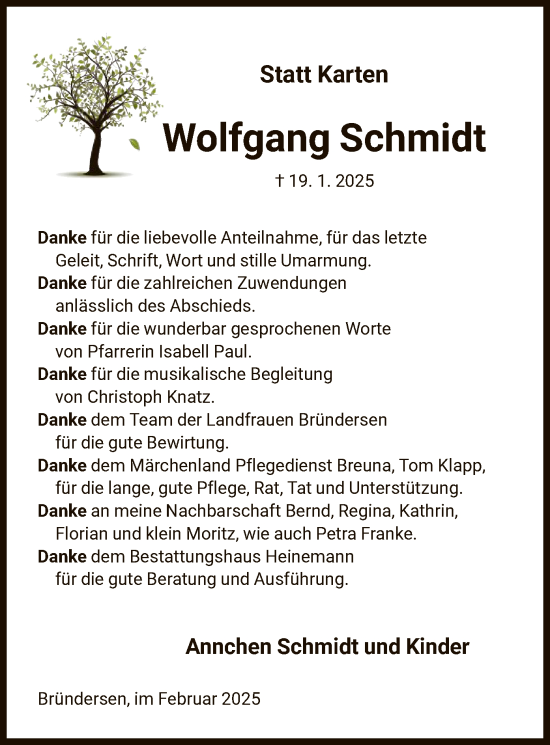 Statt Karten

Wolfgang Schmidt

† 19. 1. 2025

Danke für die liebevolle Anteilnahme, für das letzte Geleit, Schrift, Wort und stille Umarmung.
Danke für die zahlreichen Zuwendungen anlässlich des Abschieds.
Danke für die wunderbar gesprochenen Worte von Pfarrerin Isabell Paul.
Danke für die musikalische Begleitung von Christoph Knatz.
Danke dem Team der Landfrauen Bründersen für die gute Bewirtung.
Danke dem Märchenland Pflegedienst Breuna, Tom Klapp, für die lange, gute Pflege, Rat, Tat und Unterstützung.
Danke an meine Nachbarschaft Bernd, Regina, Kathrin, Florian und klein Moritz, wie auch Petra Franke.
Danke dem Bestattungshaus Heinemann für die gute Beratung und Ausführung.

Annchen Schmidt und Kinder

Bründersen, im Februar 2025